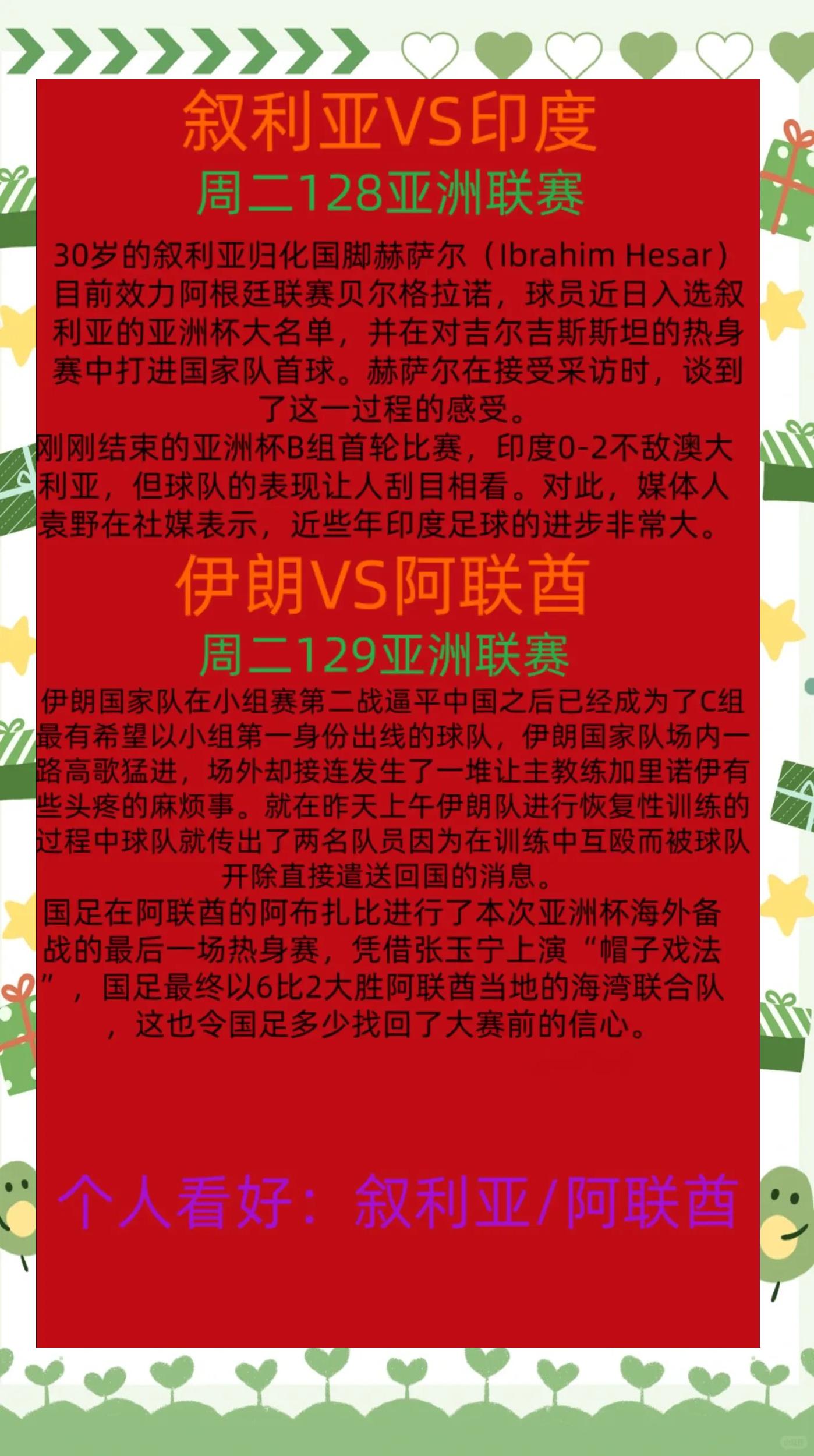 叙利亚VS印度
周二128亚洲联赛

30岁的叙利亚归化国脚赫萨尔（Ibrahim Hesar）目前效力阿根廷联赛贝尔格拉诺，球员近日入选叙利亚的亚洲杯大名单，并在对吉尔吉斯斯坦的热身赛中打进国家队首球。赫萨尔在接受采访时，谈到了这一过程的感受。
刚刚结束的亚洲杯B组首轮比赛，印度0-2不敌澳大利亚，但球队的表现让人刮目相看。对此，媒体人袁野在社媒表示，近些年印度足球的进步非常大。

伊朗VS阿联酋
周二129亚洲联赛

伊朗国家队在小组赛第二战逼平中国之后已经成为了C组最有希望以小组第一身份出线的球队，伊朗国家队场内一路高歌猛进，场外却接连发生了一堆让主教练加里诺伊有些头疼的麻烦事。就在昨天上午伊朗队进行恢复性训练的过程中球队就传出了两名队员因为在训练中互殴而被球队开除直接遣送回国的消息。
国足在阿联酋的阿布扎比进行了本次亚洲杯海外备战的最后一场热身赛，凭借张玉宁上演“帽子戏法”，国足最终以6比2大胜阿联酋当地的海湾联合队，这也令国足多少找回了大赛前的信心。

个人看好：叙利亚/阿联酋